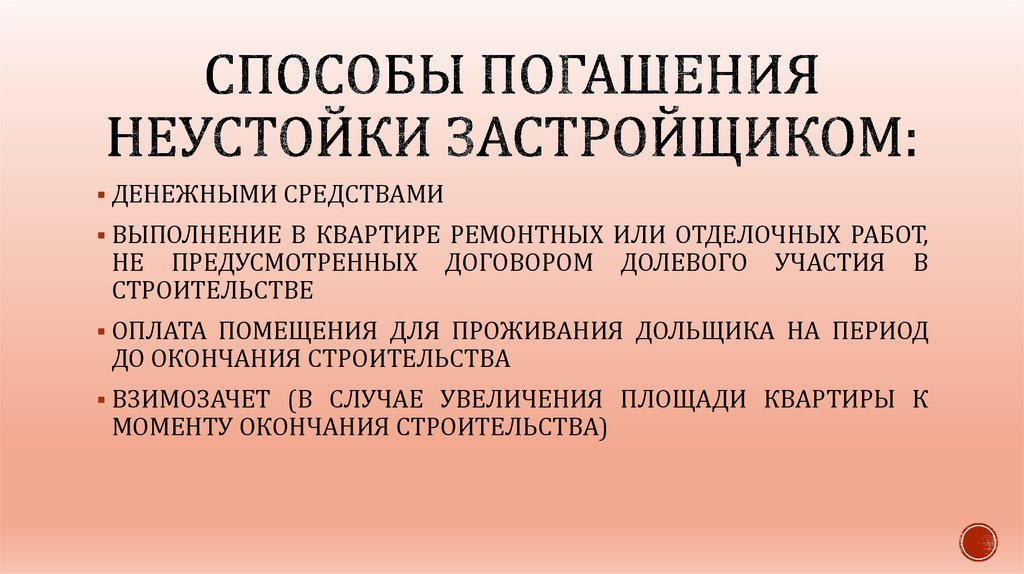 СПОСОБЫ ПОГАШЕНИЯ НЕУСТОЙКИ ЗАСТРОЙЩИКОМ:

▪ ДЕНЕЖНЫМИ СРЕДСТВАМИ

▪ ВЫПОЛНЕНИЕ В КВАРТИРЕ РЕМОНТНЫХ ИЛИ ОТДЕЛОЧНЫХ РАБОТ, НЕ ПРЕДУСМОТРЕННЫХ ДОГОВОРОМ ДОЛЕВОГО УЧАСТИЯ В СТРОИТЕЛЬСТВЕ

▪ ОПЛАТА ПОМЕЩЕНИЯ ДЛЯ ПРОЖИВАНИЯ ДОЛЬЩИКА НА ПЕРИОД ДО ОКОНЧАНИЯ СТРОИТЕЛЬСТВА

▪ ВЗИМОЗАЧЕТ (В СЛУЧАЕ УВЕЛИЧЕНИЯ ПЛОЩАДИ КВАРТИРЫ К МОМЕНТУ ОКОНЧАНИЯ СТРОИТЕЛЬСТВА)